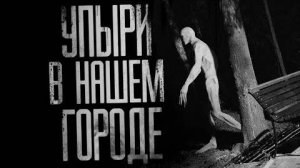 УПЫРИ
В НАШЕМ
ГОРОДЕ